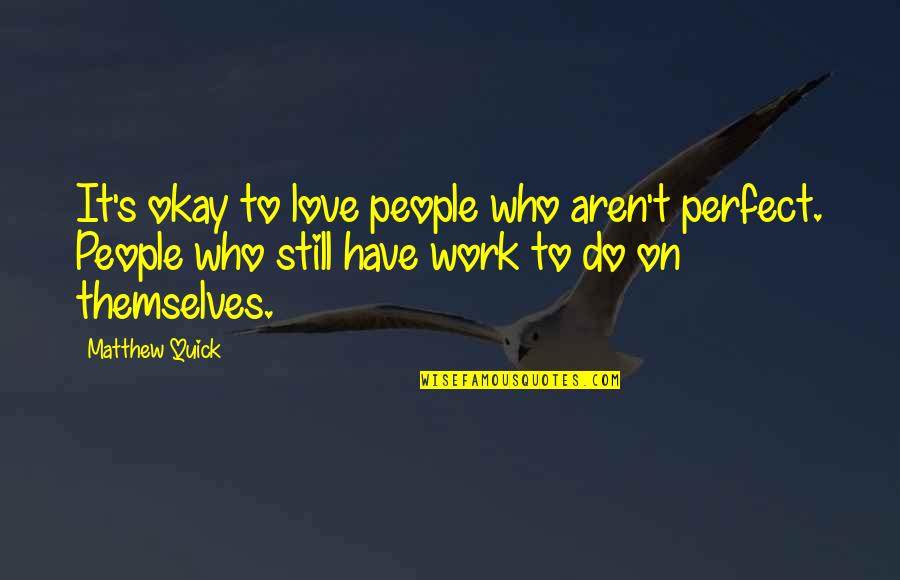 It's okay to love people who aren't perfect. People who still have work to do on themselves.

Matthew Quick

WISEFAMOUSQUOTES.COM